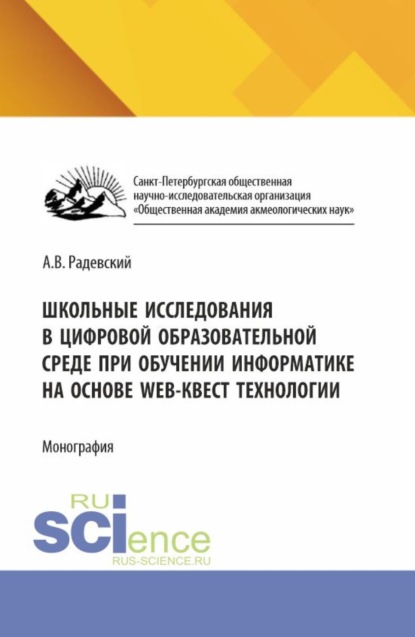 Санкт-Петербургская общественная научно-исследовательская организация «Общественная академия акмеологических наук»

А.В. Радевский

ШКОЛЬНЫЕ ИССЛЕДОВАНИЯ В ЦИФРОВОЙ ОБРАЗОВАТЕЛЬНОЙ СРЕДЕ ПРИ ОБУЧЕНИИ ИНФОРМАТИКЕ НА ОСНОВЕ WEB-КВЕСТ ТЕХНОЛОГИИ

Монография

RU
SCIence
RUS-SCIENCE.RU